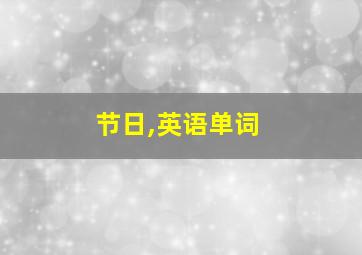 节日,英语单词